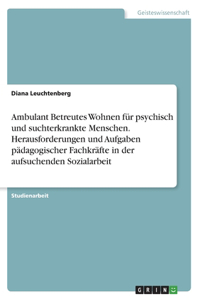 Geisteswissenschaft

Diana Leuchtenberg

Ambulant Betreutes Wohnen für psychisch und suchterkrankte Menschen. Herausforderungen und Aufgaben pädagogischer Fachkräfte in der aufsuchenden Sozialarbeit

Studienarbeit

GRIN